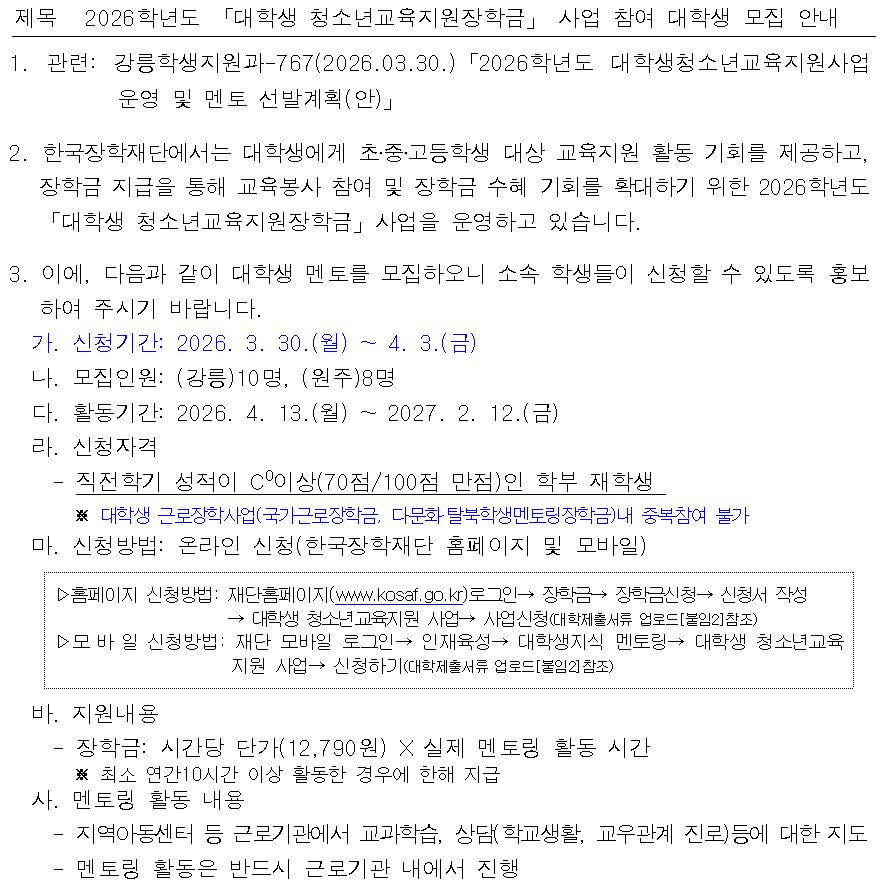 제목 2026학년도 「대학생 청소년교육지원장학금」 사업 참여 대학생 모집 안내

1. 관련: 강릉학생지원과-767(2026.03.30.)「2026학년도 대학생청소년교육지원사업 운영 및 멘토 선발계획(안)」

2. 한국장학재단에서는 대학생에게 초·중·고등학생 대상 교육지원 활동 기회를 제공하고, 장학금 지급을 통해 교육봉사 참여 및 장학금 수혜 기회를 확대하기 위한 2026학년도 「대학생 청소년교육지원장학금」 사업을 운영하고 있습니다.

3. 이에, 다음과 같이 대학생 멘토를 모집하오니 소속 학생들이 신청할 수 있도록 홍보하여 주시기 바랍니다.

가. 신청기간: 2026. 3. 30.(월) ~ 4. 3.(금)

나. 모집인원: (강릉)10명, (원주)8명

다. 활동기간: 2026. 4. 13.(월) ~ 2027. 2. 12.(금)

라. 신청자격

- 직전학기 성적이 $C^0$이상(70점/100점 만점)인 학부 재학생

※ 대학생 근로장학사업(국가근로장학금, 다문화·탈북학생멘토링장학금)내 중복참여 불가

마. 신청방법: 온라인 신청(한국장학재단 홈페이지 및 모바일)

▷홈페이지 신청방법: 재단홈페이지(www.kosaf.go.kr)로그인→ 장학금→ 장학금신청→ 신청서 작성 → 대학생 청소년교육지원 사업→ 사업신청(대학제출서류 업로드[붙임2]참조)

▷모 바 일 신청방법: 재단 모바일 로그인→ 인재육성→ 대학생지식 멘토링→ 대학생 청소년교육지원 사업→ 신청하기(대학제출서류 업로드[붙임2]참조)

바. 지원내용

- 장학금: 시간당 단가(12,790원) × 실제 멘토링 활동 시간

※ 최소 연간10시간 이상 활동한 경우에 한해 지급

사. 멘토링 활동 내용

- 지역아동센터 등 근로기관에서 교과학습, 상담(학교생활, 교우관계 진로)등에 대한 지도

- 멘토링 활동은 반드시 근로기관 내에서 진행